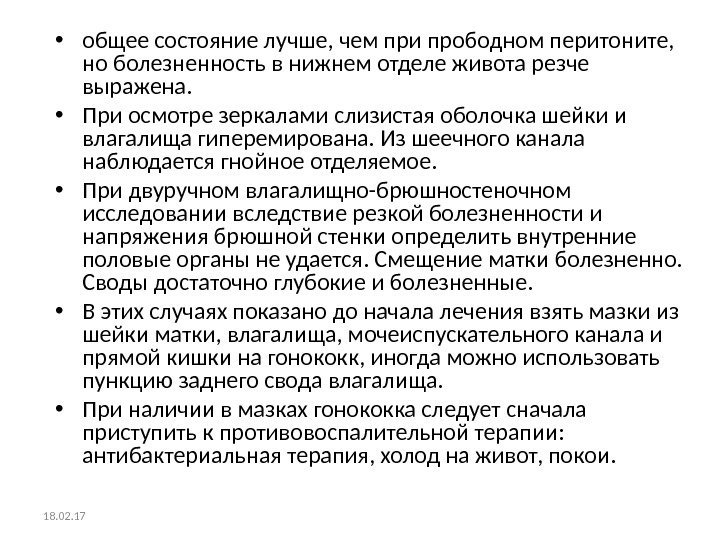 • общее состояние лучше, чем при прободном перитоните, но болезненность в нижнем отделе живота резче выражена.

• При осмотре зеркалами слизистая оболочка шейки и влагалища гиперемирована. Из шеечного канала наблюдается гнойное отделяемое.

• При двуручном влагалищно-брюшностеночном исследовании вследствие резкой болезненности и напряжения брюшной стенки определить внутренние половые органы не удается. Смещение матки болезненно. Своды достаточно глубокие и болезненные.

• В этих случаях показано до начала лечения взять мазки из шейки матки, влагалища, мочеиспускательного канала и прямой кишки на гонококк, иногда можно использовать пункцию заднего свода влагалища.

• При наличии в мазках гонококка следует сначала приступить к противовоспалительной терапии: антибактериальная терапия, холод на живот, покои.

18.02.17